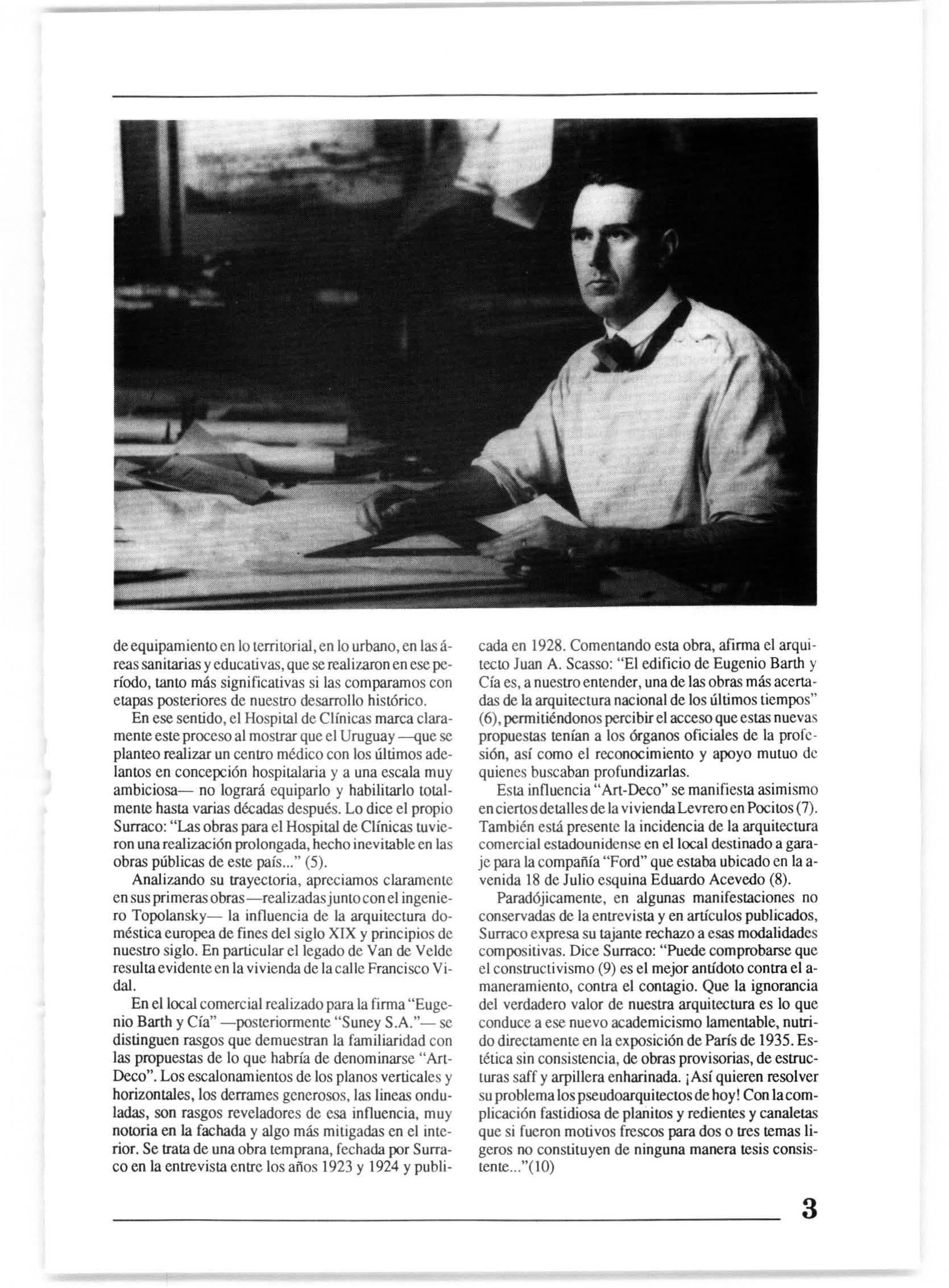 de equipamiento en lo territorial, en lo urbano, en las áreas sanitarias y educativas, que se realizaron en ese período, tanto más significativas si las comparamos con etapas posteriores de nuestro desarrollo histórico.

En ese sentido, el Hospital de Clínicas marca claramente este proceso al mostrar que el Uruguay —que se planteo realizar un centro médico con los últimos adelantos en concepción hospitalaria y a una escala muy ambiciosa— no logrará equiparlo y habilitarlo totalmente hasta varias décadas después. Lo dice el propio Surraco: "Las obras para el Hospital de Clínicas tuvieron una realización prolongada, hecho inevitable en las obras públicas de este país..." (5).

Analizando su trayectoria, apreciamos claramente en sus primeras obras —realizadas junto con el ingeniero Topolansky— la influencia de la arquitectura doméstica europea de fines del siglo XIX y principios de nuestro siglo. En particular el legado de Van de Velde resulta evidente en la vivienda de la calle Francisco Vidal.

En el local comercial realizado para la firma "Eugenio Barth y Cía" —posteriormente "Suney S.A."— se distinguen rasgos que demuestran la familiaridad con las propuestas de lo que habría de denominarse "Art-Deco". Los escalonamientos de los planos verticales y horizontales, los derrames generosos, las lineas onduladas, son rasgos reveladores de esa influencia, muy notoria en la fachada y algo más mitigadas en el interior. Se trata de una obra temprana, fechada por Surraco en la entrevista entre los años 1923 y 1924 y publicada en 1928. Comentando esta obra, afirma el arquitecto Juan A. Scasso: "El edificio de Eugenio Barth y Cía es, a nuestro entender, una de las obras más acertadas de la arquitectura nacional de los últimos tiempos" (6), permitiéndonos percibir el acceso que estas nuevas propuestas tenían a los órganos oficiales de la profesión, así como el reconocimiento y apoyo mutuo de quienes buscaban profundizarlas.

Esta influencia "Art-Deco" se manifiesta asimismo en ciertos detalles de la vivienda Levrero en Pocitos (7). También está presente la incidencia de la arquitectura comercial estadounidense en el local destinado a garaje para la compañía "Ford" que estaba ubicado en la avenida 18 de Julio esquina Eduardo Acevedo (8).

Paradójicamente, en algunas manifestaciones no conservadas de la entrevista y en artículos publicados, Surraco expresa su tajante rechazo a esas modalidades compositivas. Dice Surraco: "Puede comprobarse que el constructivismo (9) es el mejor antídoto contra el amaneramiento, contra el contagio. Que la ignorancia del verdadero valor de nuestra arquitectura es lo que conduce a ese nuevo academicismo lamentable, nutrido directamente en la exposición de París de 1935. Estética sin consistencia, de obras provisorias, de estructuras saff y arpillera enharinada. ¡Así quieren resolver su problema los pseudoarquitectos de hoy! Con la complicación fastidiosa de planitos y redientes y canaletas que si fueron motivos frescos para dos o tres temas ligeros no constituyen de ninguna manera tesis consistente..."(10)

3